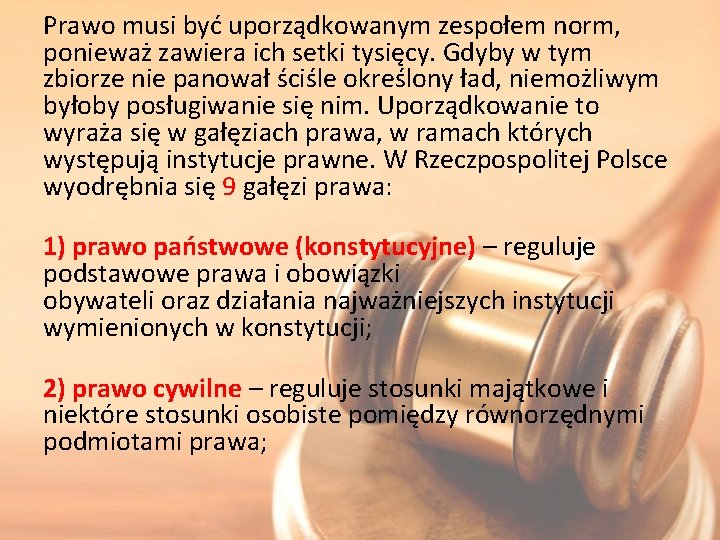 Prawo musi być uporządkowanym zespołem norm, ponieważ zawiera ich setki tysięcy. Gdyby w tym zbiorze nie panował ściśle określony ład, niemożliwym byłoby posługiwanie się nim. Uporządkowanie to wyraża się w gałęziach prawa, w ramach których występują instytucje prawne. W Rzeczpospolitej Polsce wyodrębnia się 9 gałęzi prawa:

1) prawo państwowe (konstytucyjne) – reguluje podstawowe prawa i obowiązki obywateli oraz działania najważniejszych instytucji wymienionych w konstytucji;

2) prawo cywilne – reguluje stosunki majątkowe i niektóre stosunki osobiste pomiędzy równorzędnymi podmiotami prawa;